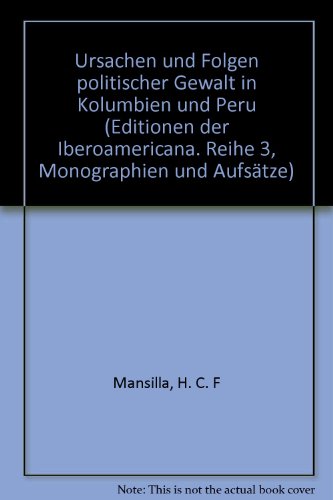 Ursachen und Folgen politischer Gewalt in Kolumbien und Peru (Editionen der Iberoamericana. Reihe 3, Monographien und Aufsätze)

Mansilla, H. C. F

Note: This is not the actual book cover